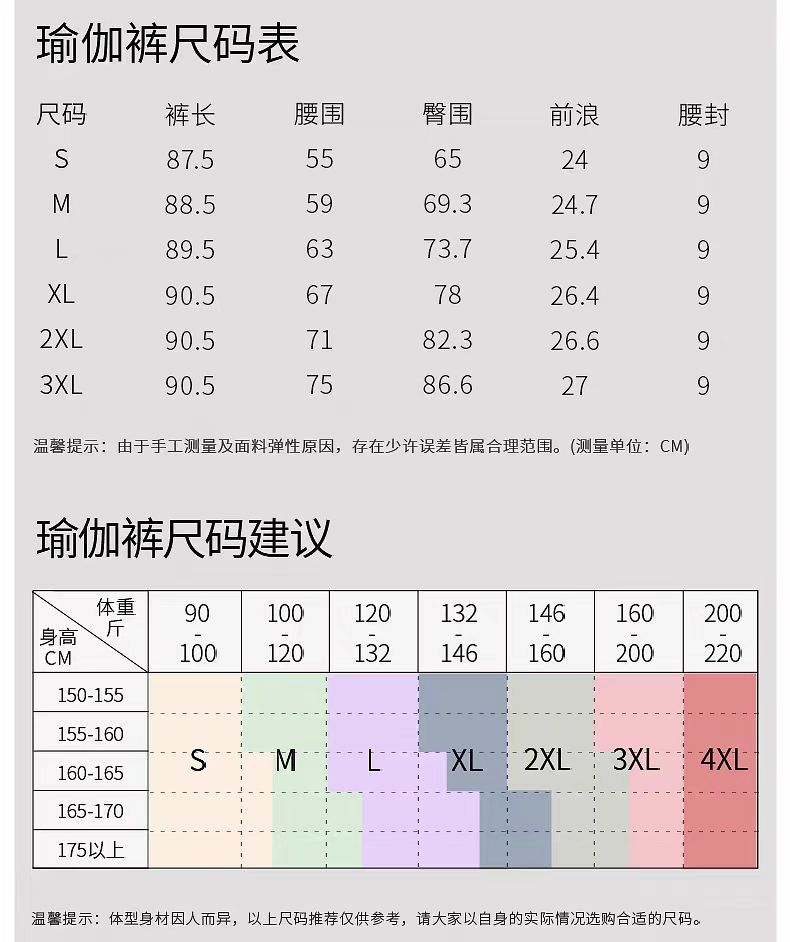 瑜伽裤尺码表

| 尺码 | 裤长 | 腰围 | 臀围 | 前浪 | 腰封 |
|---|---|---|---|---|---|
| S | 87.5 | 55 | 65 | 24 | 9 |
| M | 88.5 | 59 | 69.3 | 24.7 | 9 |
| L | 89.5 | 63 | 73.7 | 25.4 | 9 |
| XL | 90.5 | 67 | 78 | 26.4 | 9 |
| 2XL | 90.5 | 71 | 82.3 | 26.6 | 9 |
| 3XL | 90.5 | 75 | 86.6 | 27 | 9 |

温馨提示：由于手工测量及面料弹性原因，存在少许误差皆属合理范围。(测量单位：CM)

瑜伽裤尺码建议

| 体重 斤 / 身高 CM | 90 - 100 | 100 - 120 | 120 - 132 | 132 - 146 | 146 - 160 | 160 - 200 | 200 - 220 |
|---|---|---|---|---|---|---|---|
| 150-155 | | | | | | | |
| 155-160 | | | | | | | |
| 160-165 | S | M | L | XL | 2XL | 3XL | 4XL |
| 165-170 | | | | | | | |
| 175以上 | | | | | | | |

温馨提示：体型身材因人而异，以上尺码推荐仅供参考，请大家以自身的实际情况选购合适的尺码。